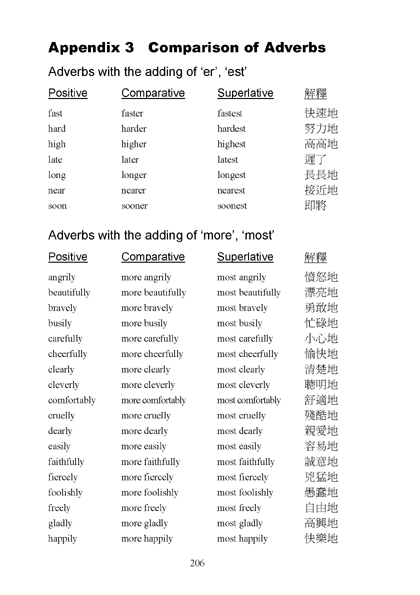 Appendix 3 Comparison of Adverbs

Adverbs with the adding of 'er', 'est'

| Positive | Comparative | Superlative | 解釋 |
|---|---|---|---|
| fast | faster | fastest | 快速地 |
| hard | harder | hardest | 努力地 |
| high | higher | highest | 高高地 |
| late | later | latest | 遲了 |
| long | longer | longest | 長長地 |
| near | nearer | nearest | 接近地 |
| soon | sooner | soonest | 即將 |

Adverbs with the adding of 'more', 'most'

| Positive | Comparative | Superlative | 解釋 |
|---|---|---|---|
| angrily | more angrily | most angrily | 憤怒地 |
| beautifully | more beautifully | most beautifully | 漂亮地 |
| bravely | more bravely | most bravely | 勇敢地 |
| busily | more busily | most busily | 忙碌地 |
| carefully | more carefully | most carefully | 小心地 |
| cheerfully | more cheerfully | most cheerfully | 愉快地 |
| clearly | more clearly | most clearly | 清楚地 |
| cleverly | more cleverly | most cleverly | 聰明地 |
| comfortably | more comfortably | most comfortably | 舒適地 |
| cruelly | more cruelly | most cruelly | 殘酷地 |
| dearly | more dearly | most dearly | 親愛地 |
| easily | more easily | most easily | 容易地 |
| faithfully | more faithfully | most faithfully | 誠意地 |
| fiercely | more fiercely | most fiercely | 兇猛地 |
| foolishly | more foolishly | most foolishly | 愚蠢地 |
| freely | more freely | most freely | 自由地 |
| gladly | more gladly | most gladly | 高興地 |
| happily | more happily | most happily | 快樂地 |

206